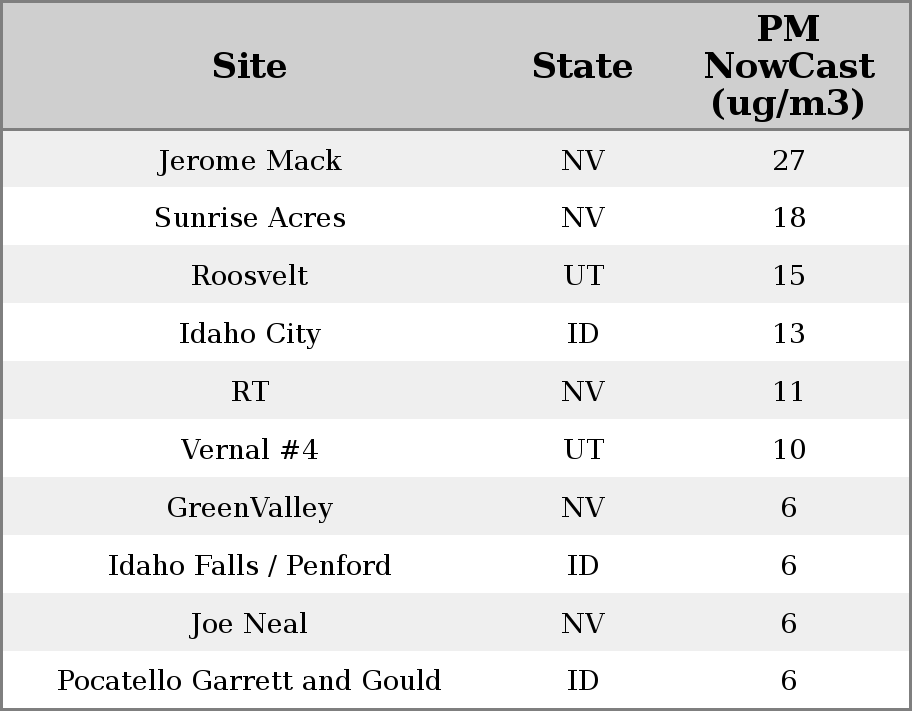 | Site | State | PM NowCast (ug/m3) |
|---|---|---|
| Jerome Mack | NV | 27 |
| Sunrise Acres | NV | 18 |
| Roosvelt | UT | 15 |
| Idaho City | ID | 13 |
| RT | NV | 11 |
| Vernal #4 | UT | 10 |
| GreenValley | NV | 6 |
| Idaho Falls / Penford | ID | 6 |
| Joe Neal | NV | 6 |
| Pocatello Garrett and Gould | ID | 6 |